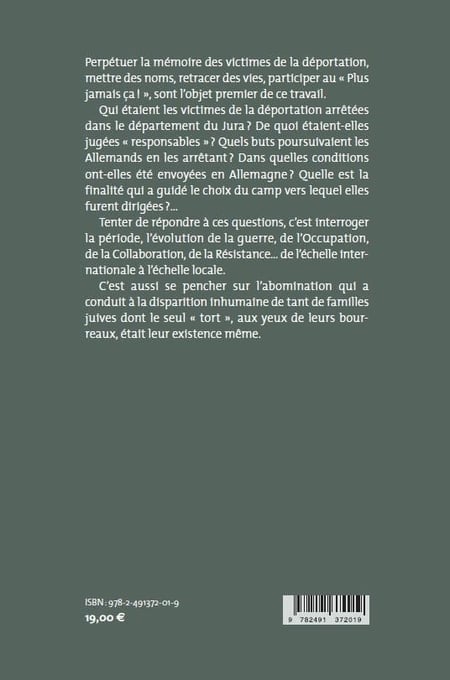 Perpétuer la mémoire des victimes de la déportation, mettre des noms, retracer des vies, participer au « Plus jamais ça ! », sont l'objet premier de ce travail.

Qui étaient les victimes de la déportation arrêtées dans le département du Jura ? De quoi étaient-elles jugées « responsables » ? Quels buts poursuivaient les Allemands en les arrêtant ? Dans quelles conditions ont-elles été envoyées en Allemagne ? Quelle est la finalité qui a guidé le choix du camp vers lequel elles furent dirigées ?...

Tenter de répondre à ces questions, c'est interroger la période, l'évolution de la guerre, de l'Occupation, de la Collaboration, de la Résistance... de l'échelle internationale à l'échelle locale.

C'est aussi se pencher sur l'abomination qui a conduit à la disparition inhumaine de tant de familles juives dont le seul « tort », aux yeux de leurs bourreaux, était leur existence même.

ISBN : 978-2-491372-01-9
19,00 €

9 782491 372019